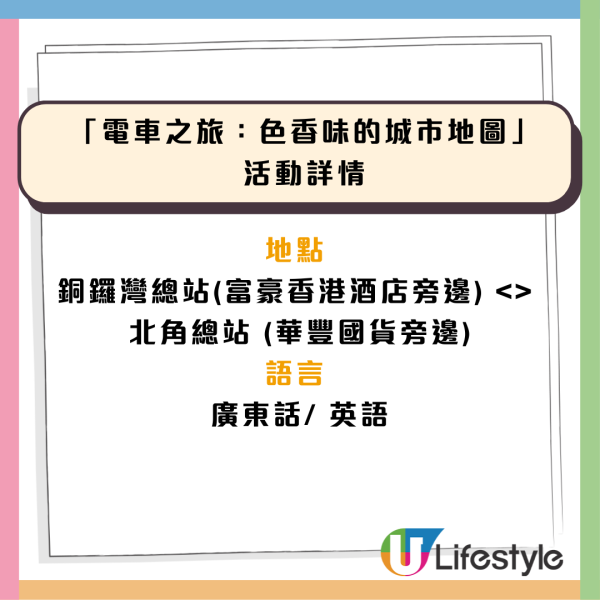 「電車之旅：色香味的城市地圖」
活動詳情

地點
銅鑼灣總站(富豪香港酒店旁邊) <> 北角總站 (華豐國貨旁邊)
語言
廣東話/ 英語

U Lifestyle